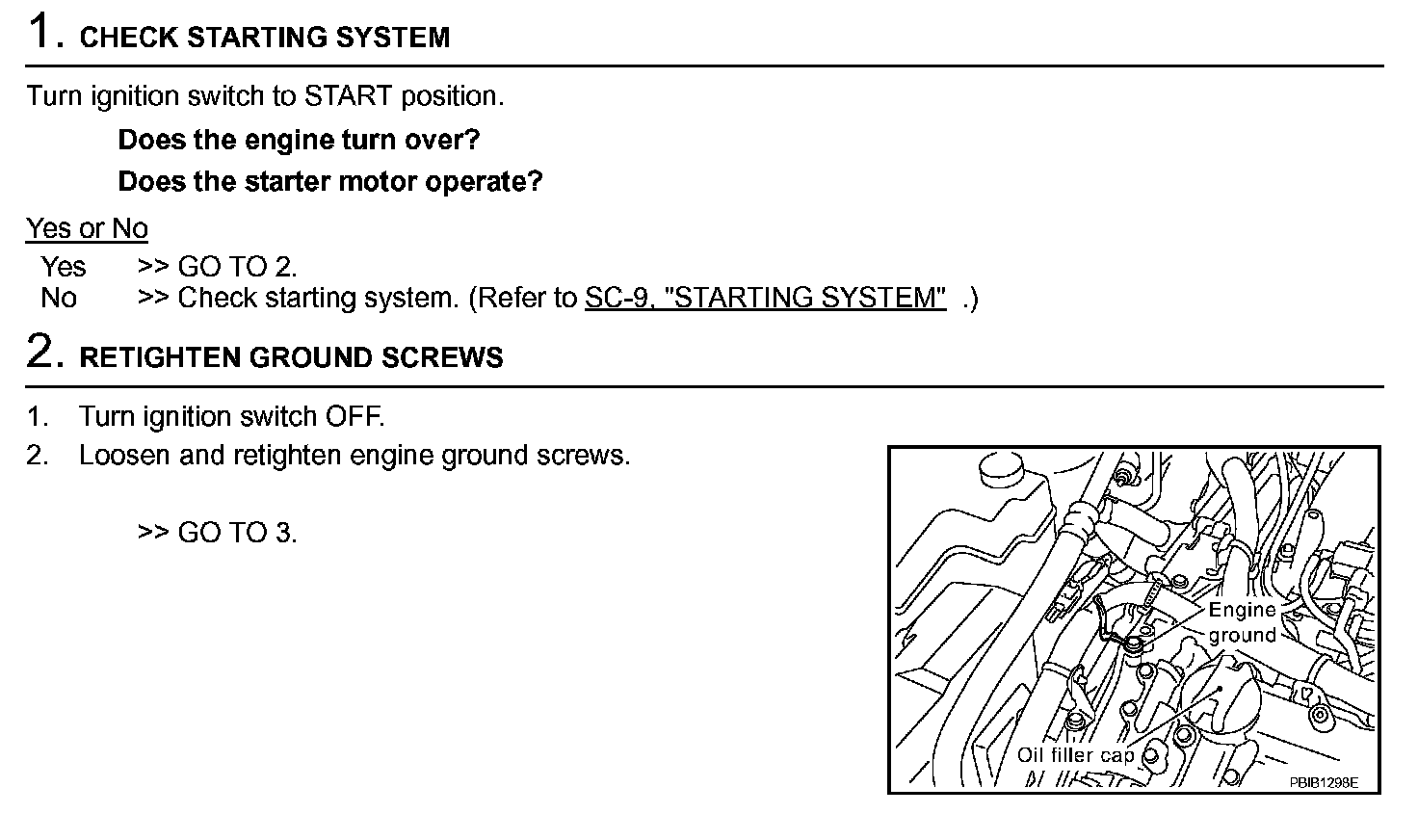 1. CHECK STARTING SYSTEM

Turn ignition switch to START position.

Does the engine turn over?

Does the starter motor operate?

Yes or No

Yes >> GO TO 2.

No >> Check starting system. (Refer to SC-9, "STARTING SYSTEM" .)

2. RETIGHTEN GROUND SCREWS

1. Turn ignition switch OFF.
2. Loosen and retighten engine ground screws.

>> GO TO 3.

Engine ground

Oil filler cap

PBIB1298E